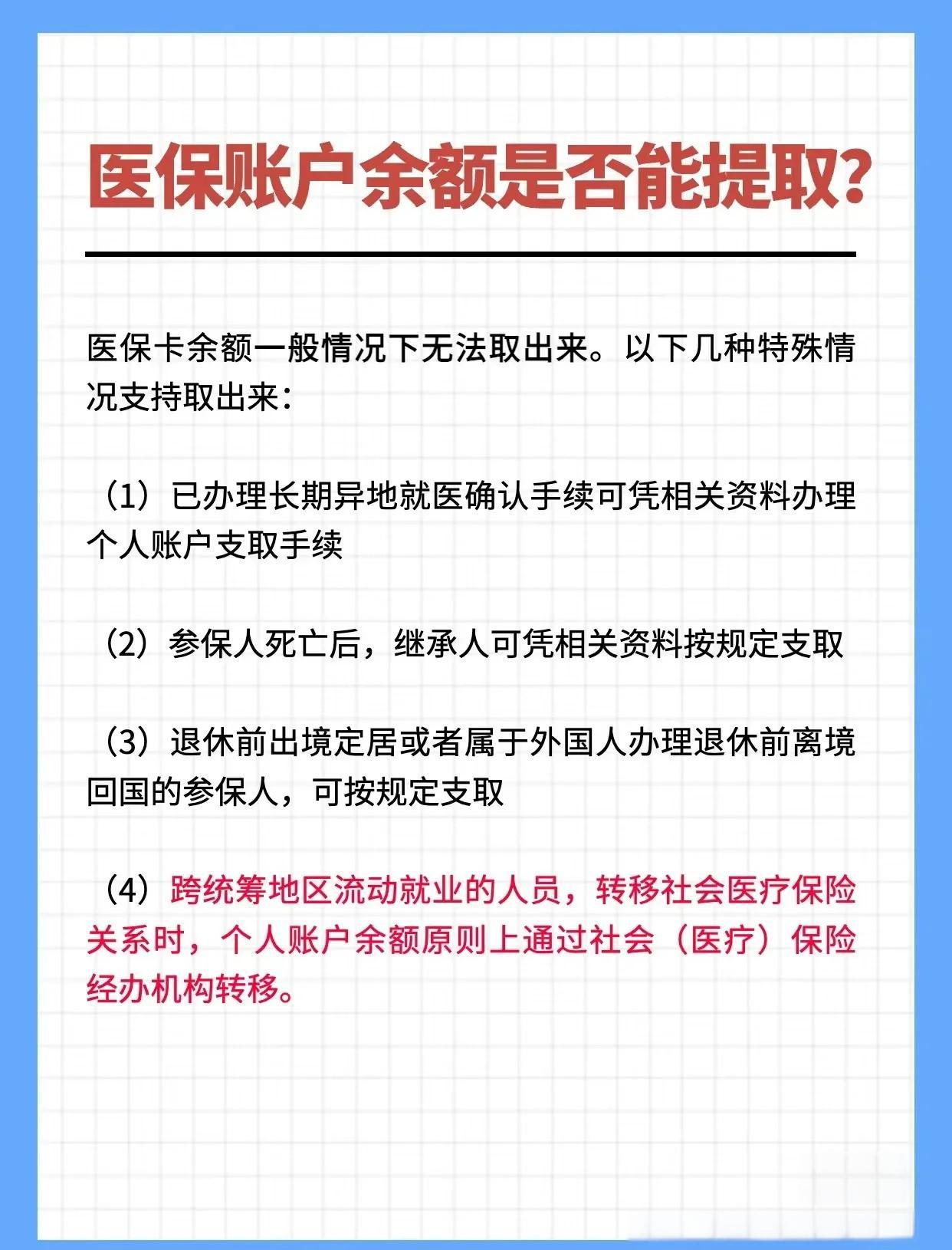 医保账户余额是否能提取?

医保卡余额一般情况下无法取出来。以下几种特殊情况支持取出来:

(1)已办理长期异地就医确认手续可凭相关资料办理个人账户支取手续

(2)参保人死亡后，继承人可凭相关资料按规定支取

(3)退休前出境定居或者属于外国人办理退休前离境回国的参保人，可按规定支取

(4)跨统筹地区流动就业的人员，转移社会医疗保险关系时，个人账户余额原则上通过社会(医疗)保险经办机构转移。